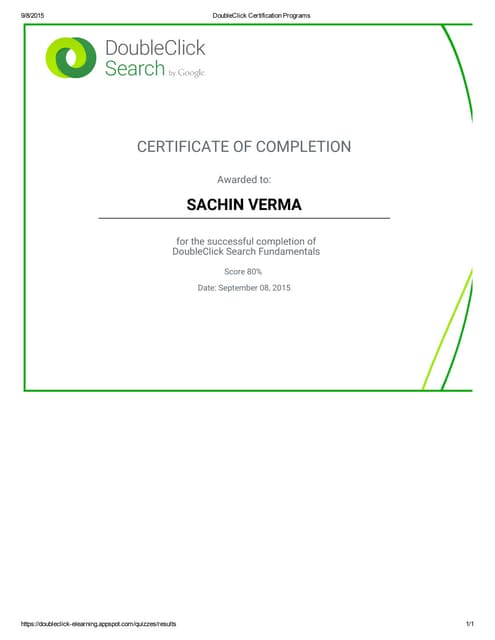 9/8/2015 DoubleClick Certification Programs

DoubleClick Search by Google

CERTIFICATE OF COMPLETION

Awarded to:

SACHIN VERMA

for the successful completion of DoubleClick Search Fundamentals

Score 80%

Date: September 08, 2015

https://doubleclick-elearning.appspot.com/quizzes/results 1/1